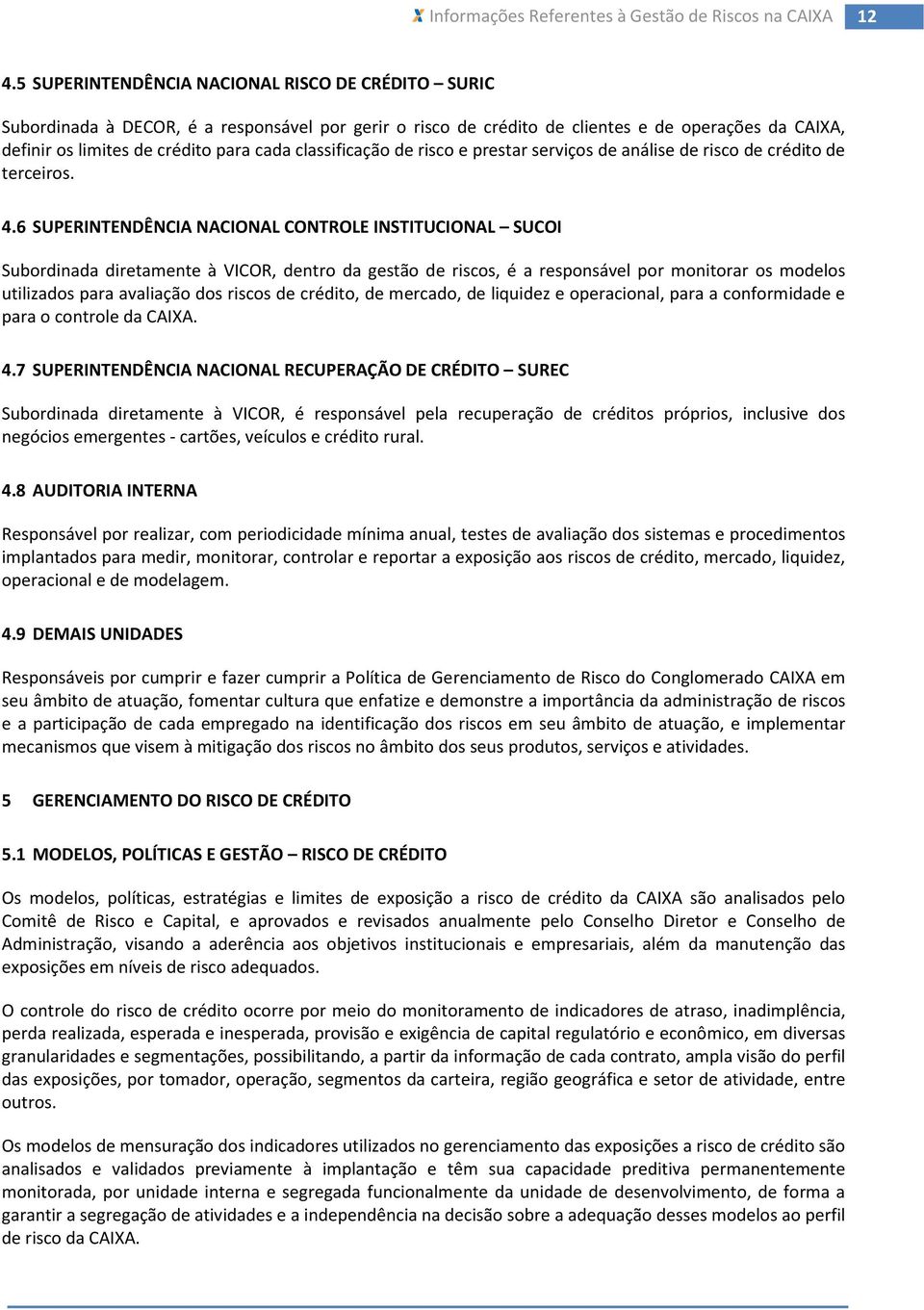 Informações Referentes à Gestão de Riscos na CAIXA 12

4.5 SUPERINTENDÊNCIA NACIONAL RISCO DE CRÉDITO – SURIC

Subordinada à DECOR, é a responsável por gerir o risco de crédito de clientes e de operações da CAIXA, definir os limites de crédito para cada classificação de risco e prestar serviços de análise de risco de crédito de terceiros.

4.6 SUPERINTENDÊNCIA NACIONAL CONTROLE INSTITUCIONAL – SUCOI

Subordinada diretamente à VICOR, dentro da gestão de riscos, é a responsável por monitorar os modelos utilizados para avaliação dos riscos de crédito, de mercado, de liquidez e operacional, para a conformidade e para o controle da CAIXA.

4.7 SUPERINTENDÊNCIA NACIONAL RECUPERAÇÃO DE CRÉDITO – SUREC

Subordinada diretamente à VICOR, é responsável pela recuperação de créditos próprios, inclusive dos negócios emergentes - cartões, veículos e crédito rural.

4.8 AUDITORIA INTERNA

Responsável por realizar, com periodicidade mínima anual, testes de avaliação dos sistemas e procedimentos implantados para medir, monitorar, controlar e reportar a exposição aos riscos de crédito, mercado, liquidez, operacional e de modelagem.

4.9 DEMAIS UNIDADES

Responsáveis por cumprir e fazer cumprir a Política de Gerenciamento de Risco do Conglomerado CAIXA em seu âmbito de atuação, fomentar cultura que enfatize e demonstre a importância da administração de riscos e a participação de cada empregado na identificação dos riscos em seu âmbito de atuação, e implementar mecanismos que visem à mitigação dos riscos no âmbito dos seus produtos, serviços e atividades.

5 GERENCIAMENTO DO RISCO DE CRÉDITO

5.1 MODELOS, POLÍTICAS E GESTÃO – RISCO DE CRÉDITO

Os modelos, políticas, estratégias e limites de exposição a risco de crédito da CAIXA são analisados pelo Comitê de Risco e Capital, e aprovados e revisados anualmente pelo Conselho Diretor e Conselho de Administração, visando a aderência aos objetivos institucionais e empresariais, além da manutenção das exposições em níveis de risco adequados.

O controle do risco de crédito ocorre por meio do monitoramento de indicadores de atraso, inadimplência, perda realizada, esperada e inesperada, provisão e exigência de capital regulatório e econômico, em diversas granularidades e segmentações, possibilitando, a partir da informação de cada contrato, ampla visão do perfil das exposições, por tomador, operação, segmentos da carteira, região geográfica e setor de atividade, entre outros.

Os modelos de mensuração dos indicadores utilizados no gerenciamento das exposições a risco de crédito são analisados e validados previamente à implantação e têm sua capacidade preditiva permanentemente monitorada, por unidade interna e segregada funcionalmente da unidade de desenvolvimento, de forma a garantir a segregação de atividades e a independência na decisão sobre a adequação desses modelos ao perfil de risco da CAIXA.